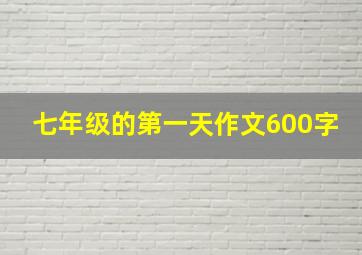 七年级的第一天作文600字